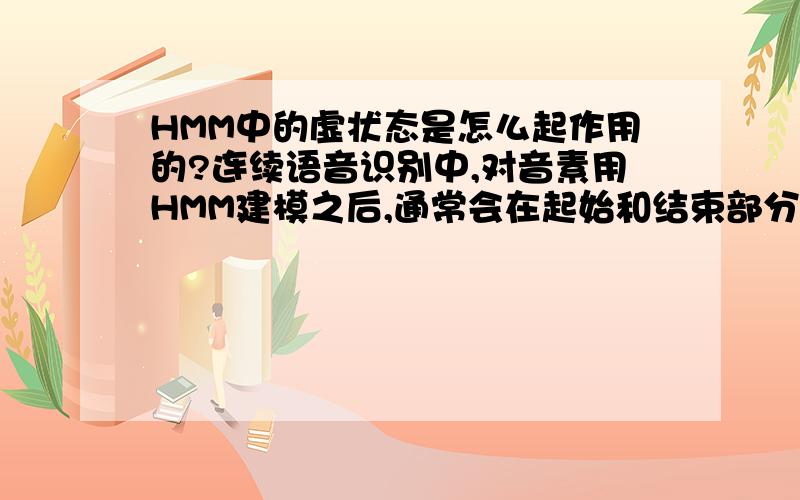 HMM中的虚状态是怎么起作用的?连续语音识别中,对音素用HMM建模之后,通常会在起始和结束部分